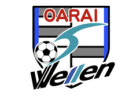 OARAI
Wellen